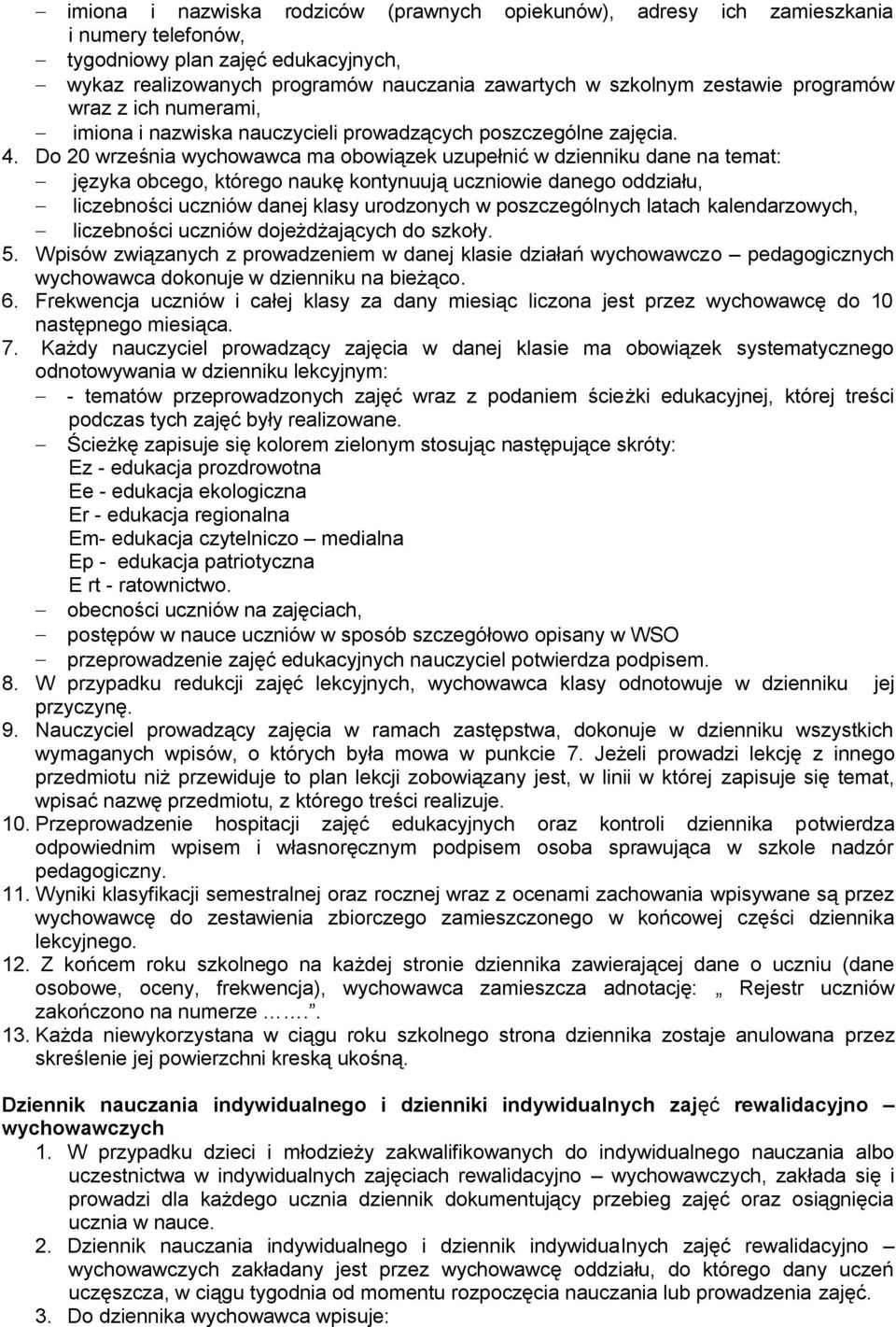 – imiona i nazwiska rodziców (prawnych opiekunów), adresy ich zamieszkania i numery telefonów,
– tygodniowy plan zajęć edukacyjnych,
– wykaz realizowanych programów nauczania zawartych w szkolnym zestawie programów wraz z ich numerami,
– imiona i nazwiska nauczycieli prowadzących poszczególne zajęcia.
4. Do 20 września wychowawca ma obowiązek uzupełnić w dzienniku dane na temat:
– języka obcego, którego naukę kontynuują uczniowie danego oddziału,
– liczebności uczniów danej klasy urodzonych w poszczególnych latach kalendarzowych,
– liczebności uczniów dojeżdżających do szkoły.
5. Wpisów związanych z prowadzeniem w danej klasie działań wychowawczo – pedagogicznych wychowawca dokonuje w dzienniku na bieżąco.
6. Frekwencja uczniów i całej klasy za dany miesiąc liczona jest przez wychowawcę do 10 następnego miesiąca.
7. Każdy nauczyciel prowadzący zajęcia w danej klasie ma obowiązek systematycznego odnotowywania w dzienniku lekcyjnym:
– - tematów przeprowadzonych zajęć wraz z podaniem ścieżki edukacyjnej, której treści podczas tych zajęć były realizowane.
– Ścieżkę zapisuje się kolorem zielonym stosując następujące skróty:
Ez - edukacja prozdrowotna
Ee - edukacja ekologiczna
Er - edukacja regionalna
Em- edukacja czytelniczo – medialna
Ep - edukacja patriotyczna
E rt - ratownictwo.
– obecności uczniów na zajęciach,
– postępów w nauce uczniów w sposób szczegółowo opisany w WSO
– przeprowadzenie zajęć edukacyjnych nauczyciel potwierdza podpisem.
8. W przypadku redukcji zajęć lekcyjnych, wychowawca klasy odnotowuje w dzienniku jej przyczynę.
9. Nauczyciel prowadzący zajęcia w ramach zastępstwa, dokonuje w dzienniku wszystkich wymaganych wpisów, o których była mowa w punkcie 7. Jeżeli prowadzi lekcję z innego przedmiotu niż przewiduje to plan lekcji zobowiązany jest, w linii w której zapisuje się temat, wpisać nazwę przedmiotu, z którego treści realizuje.
10. Przeprowadzenie hospitacji zajęć edukacyjnych oraz kontroli dziennika potwierdza odpowiednim wpisem i własnoręcznym podpisem osoba sprawująca w szkole nadzór pedagogiczny.
11. Wyniki klasyfikacji semestralnej oraz rocznej wraz z ocenami zachowania wpisywane są przez wychowawcę do zestawienia zbiorczego zamieszczonego w końcowej części dziennika lekcyjnego.
12. Z końcem roku szkolnego na każdej stronie dziennika zawierającej dane o uczniu (dane osobowe, oceny, frekwencja), wychowawca zamieszcza adnotację: „ Rejestr uczniów zakończono na numerze …….”.
13. Każda niewykorzystana w ciągu roku szkolnego strona dziennika zostaje anulowana przez skreślenie jej powierzchni kreską ukośną.

Dziennik nauczania indywidualnego i dzienniki indywidualnych zajęć rewalidacyjno – wychowawczych
1. W przypadku dzieci i młodzieży zakwalifikowanych do indywidualnego nauczania albo uczestnictwa w indywidualnych zajęciach rewalidacyjno – wychowawczych, zakłada się i prowadzi dla każdego ucznia dziennik dokumentujący przebieg zajęć oraz osiągnięcia ucznia w nauce.
2. Dziennik nauczania indywidualnego i dziennik indywidualnych zajęć rewalidacyjno – wychowawczych zakładany jest przez wychowawcę oddziału, do którego dany uczeń uczęszcza, w ciągu tygodnia od momentu rozpoczęcia nauczania lub prowadzenia zajęć.
3. Do dziennika wychowawca wpisuje: